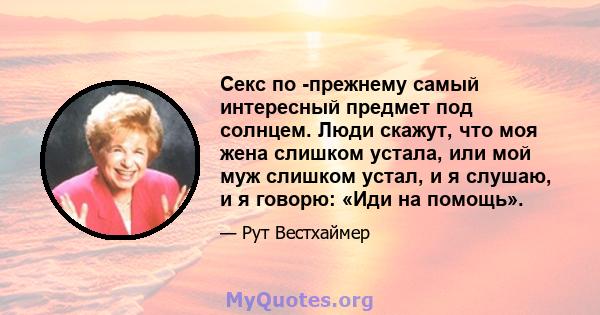 Секс по -прежнему самый интересный предмет под солнцем. Люди скажут, что моя жена слишком устала, или мой муж слишком устал, и я слушаю, и я говорю: «Иди на помощь».

— Рут Вестхаймер

MyQuotes.org